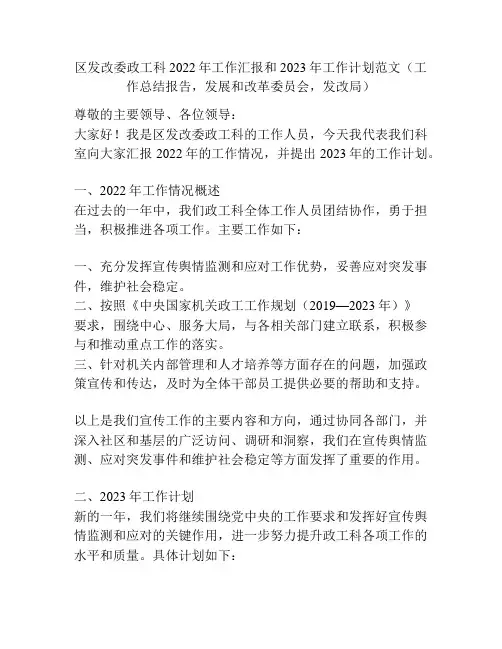 区发改委政工科 2022 年工作汇报和 2023 年工作计划范文（工作总结报告，发展和改革委员会，发改局）

尊敬的主要领导、各位领导：

大家好！我是区发改委政工科的工作人员，今天我代表我们科室向大家汇报 2022 年的工作情况，并提出 2023 年的工作计划。

一、2022 年工作情况概述

在过去的一年中，我们政工科全体工作人员团结协作，勇于担当，积极推进各项工作。主要工作如下：

一、充分发挥宣传舆情监测和应对工作优势，妥善应对突发事件，维护社会稳定。

二、按照《中央国家机关政工工作规划（2019—2023 年）》要求，围绕中心、服务大局，与各相关部门建立联系，积极参与和推动重点工作的落实。

三、针对机关内部管理和人才培养等方面存在的问题，加强政策宣传和传达，及时为全体干部员工提供必要的帮助和支持。

以上是我们宣传工作的主要内容和方向，通过协同各部门，并深入社区和基层的广泛访问、调研和洞察，我们在宣传舆情监测、应对突发事件和维护社会稳定等方面发挥了重要的作用。

二、2023 年工作计划

新的一年，我们将继续围绕党中央的工作要求和发挥好宣传舆情监测和应对的关键作用，进一步努力提升政工科各项工作的水平和质量。具体计划如下：